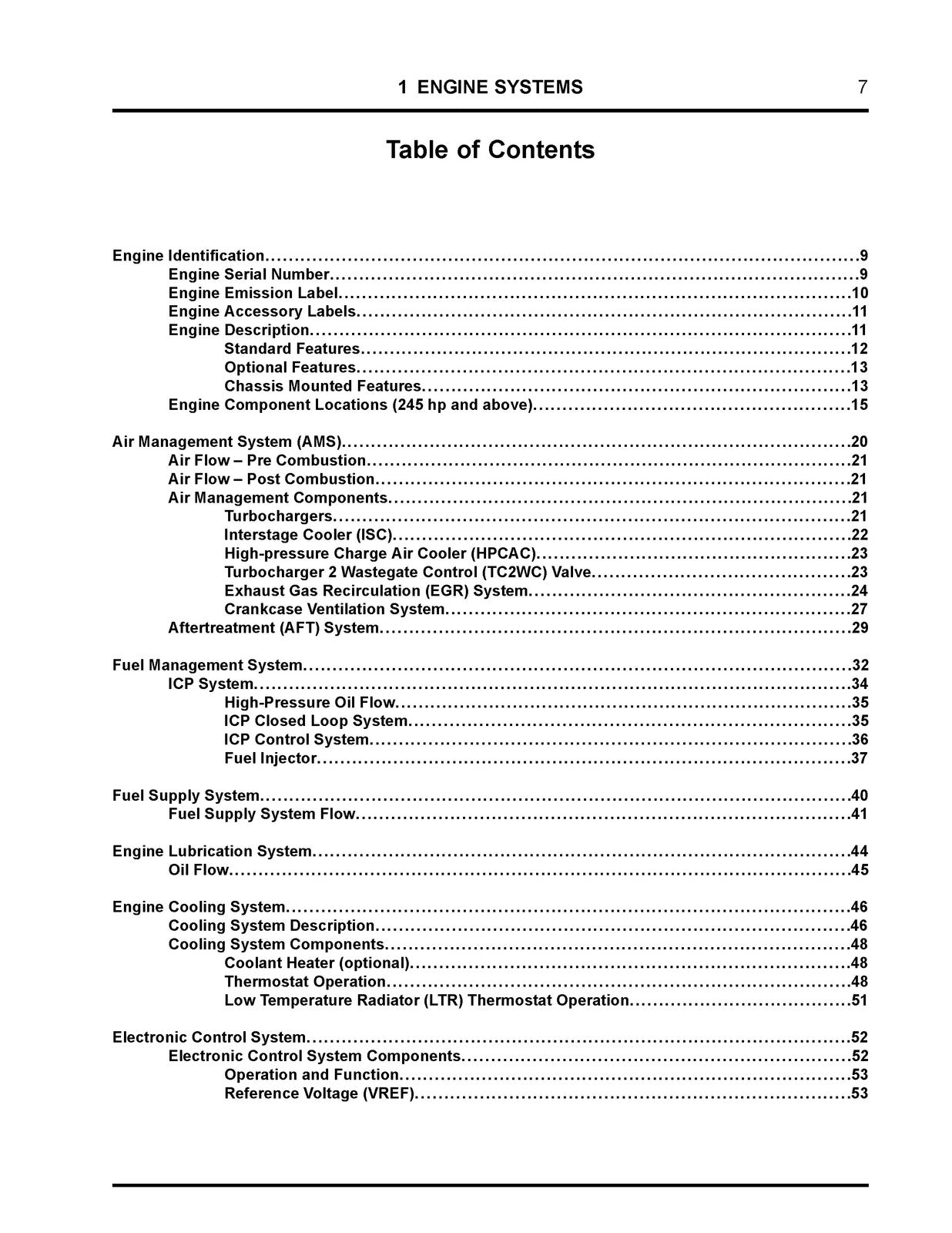 1 ENGINE SYSTEMS 7

Table of Contents

Engine Identification 9
Engine Serial Number 9
Engine Emission Label 10
Engine Accessory Labels 11
Engine Description 11
Standard Features 12
Optional Features 13
Chassis Mounted Features 13
Engine Component Locations (245 hp and above) 15

Air Management System (AMS) 20
Air Flow – Pre Combustion 21
Air Flow – Post Combustion 21
Air Management Components 21
Turbochargers 21
Interstage Cooler (ISC) 22
High-pressure Charge Air Cooler (HPCAC) 23
Turbocharger 2 Wastegate Control (TC2WC) Valve 23
Exhaust Gas Recirculation (EGR) System 24
Crankcase Ventilation System 27
Aftertreatment (AFT) System 29

Fuel Management System 32
ICP System 34
High-Pressure Oil Flow 35
ICP Closed Loop System 35
ICP Control System 36
Fuel Injector 37

Fuel Supply System 40
Fuel Supply System Flow 41

Engine Lubrication System 44
Oil Flow 45

Engine Cooling System 46
Cooling System Description 46
Cooling System Components 48
Coolant Heater (optional) 48
Thermostat Operation 48
Low Temperature Radiator (LTR) Thermostat Operation 51

Electronic Control System 52
Electronic Control System Components 52
Operation and Function 53
Reference Voltage (VREF) 53